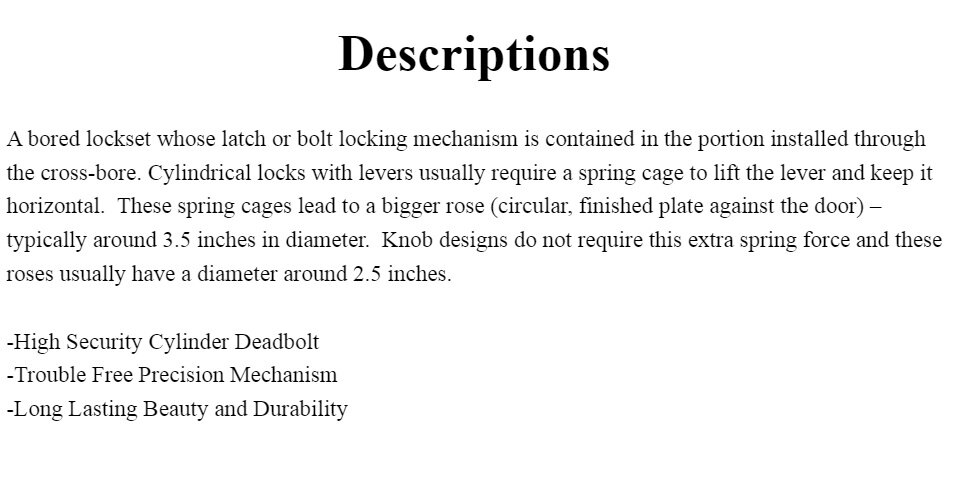 Descriptions

A bored lockset whose latch or bolt locking mechanism is contained in the portion installed through the cross-bore. Cylindrical locks with levers usually require a spring cage to lift the lever and keep it horizontal.  These spring cages lead to a bigger rose (circular, finished plate against the door) – typically around 3.5 inches in diameter.  Knob designs do not require this extra spring force and these roses usually have a diameter around 2.5 inches.

-High Security Cylinder Deadbolt
-Trouble Free Precision Mechanism
-Long Lasting Beauty and Durability